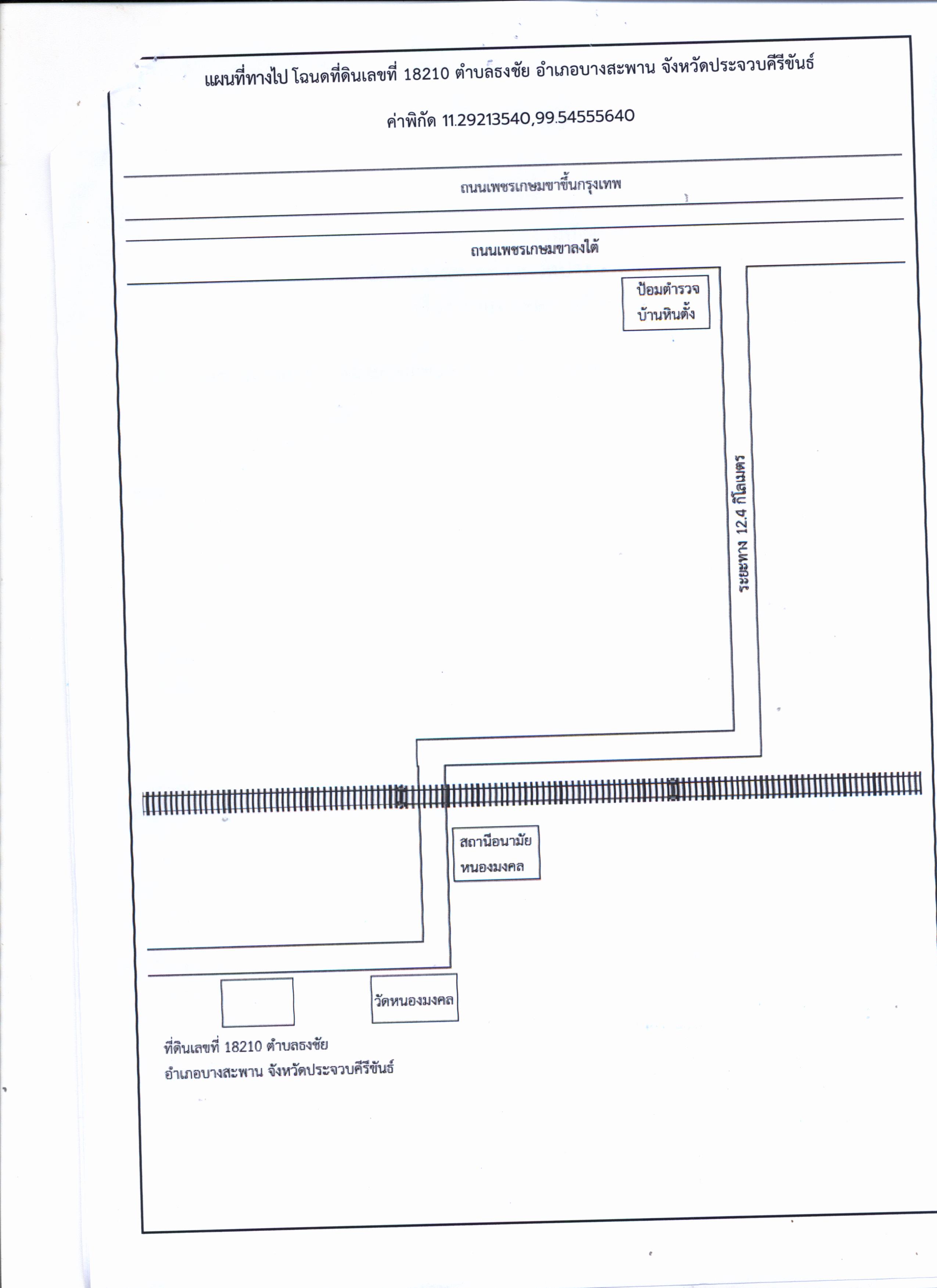 แผนที่ทางไป โฉนดที่ดินเลขที่ 18210 ตำบลธงชัย อำเภอบางสะพาน จังหวัดประจวบคีรีขันธ์

ค่าพิกัด 11.29213540,99.54555640

ถนนเพชรเกษมขาขึ้นกรุงเทพ

ถนนเพชรเกษมขาลงใต้

ป้อมตำรวจ
บ้านหินตั้ง

ระยะทาง 12.4 กิโลเมตร

สถานีอนามัย
หนองมงคล

วัดหนองมงคล

ที่ดินเลขที่ 18210 ตำบลธงชัย
อำเภอบางสะพาน จังหวัดประจวบคีรีขันธ์